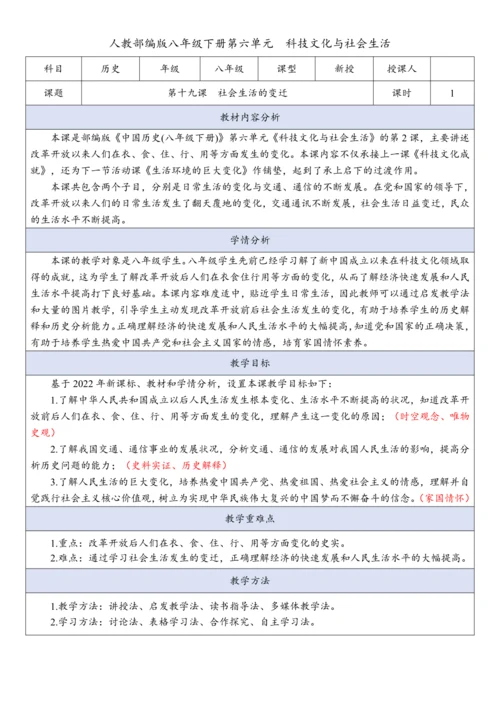 人教部编版八年级下册第六单元　科技文化与社会生活

| 科目 | 历史 | 年级 | 八年级 | 课型 | 新授 | 授课人 | |
|---|---|---|---|---|---|---|---|
| 课题 | 第十九课　社会生活的变迁 | | | | | 课时 | 1 |

教材内容分析

本课是部编版《中国历史(八年级下册)》第六单元《科技文化与社会生活》的第2课，主要讲述改革开放以来人们在衣、食、住、行、用等方面发生的变化。本课内容不仅承接上一课《科技文化成就》，还为下一节活动课《生活环境的巨大变化》作铺垫，起到了承上启下的过渡作用。

本课共包含两个子目，分别是日常生活的变化与交通、通信的不断发展。在党和国家的领导下，改革开放以来人们的日常生活发生了翻天覆地的变化，交通通讯不断发展，社会生活日益变迁，民众的生活水平不断提高。

学情分析

本课的教学对象是八年级学生。八年级学生先前已经学习了解了新中国成立以来在科技文化领域取得的成就，这为学生了解改革开放后人们在衣食住行用等方面的变化，从而了解经济快速发展和人民生活水平提高打下良好基础。本课内容难度适中，贴近学生日常生活，因此教师可以通过启发教学法和大量的图片教学，引导学生主动发现改革开放前后社会生活发生的变化，有助于培养学生的历史解释和历史分析能力。正确理解经济的快速发展和人民生活水平的大幅提高，知道党和国家的正确决策，有助于培养学生热爱中国共产党和社会主义国家的情感，培育家国情怀素养。

教学目标

基于2022年新课标、教材和学情分析，设置本课教学目标如下：

1.了解中华人民共和国成立以后人民生活发生根本变化、生活水平不断提高的状况，知道改革开放前后人们在衣、食、住、行、用等方面发生的变化，理解产生这一变化的原因；（时空观念、唯物史观）

2.了解我国交通、通信事业的发展状况，分析交通、通信的发展对我国人民生活的影响，提高分析历史问题的能力；（史料实证、历史解释）

3.了解人民生活的巨大变化，培养热爱中国共产党、热爱祖国、热爱社会主义的情感，理解并自觉践行社会主义核心价值观，树立为实现中华民族伟大复兴的中国梦而不懈奋斗的信念。（家国情怀）

教学重难点

1.重点：改革开放后人们在衣、食、住、行、用等方面变化的史实。

2.难点：通过学习社会生活发生的变迁，正确理解经济的快速发展和人民生活水平的大幅提高。

教学方法

1.教学方法：讲授法、启发教学法、读书指导法、多媒体教学法。

2.学习方法：讨论法、表格学习法、合作探究、自主学习法。